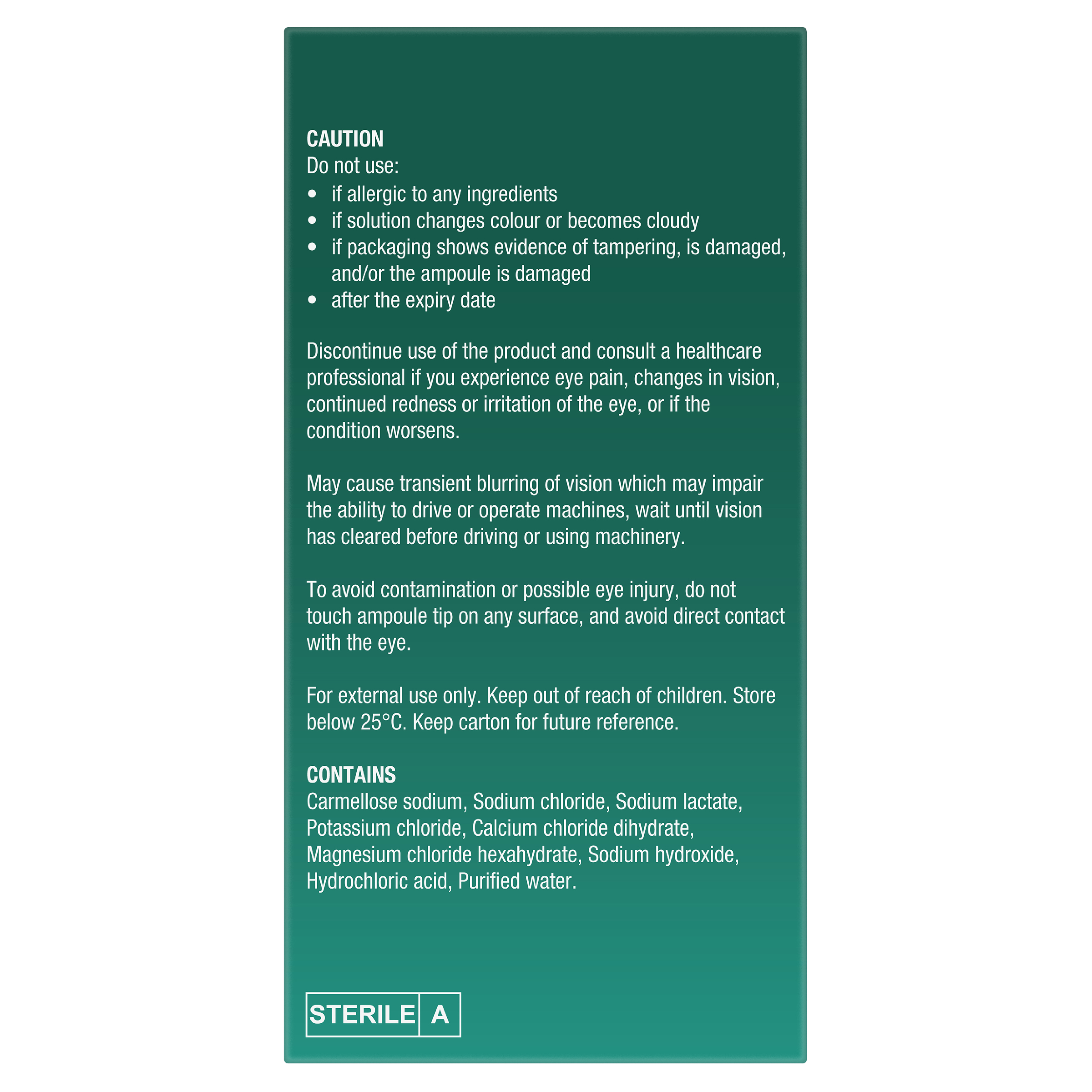 CAUTION
Do not use:
• if allergic to any ingredients
• if solution changes colour or becomes cloudy
• if packaging shows evidence of tampering, is damaged, and/or the ampoule is damaged
• after the expiry date

Discontinue use of the product and consult a healthcare professional if you experience eye pain, changes in vision, continued redness or irritation of the eye, or if the condition worsens.

May cause transient blurring of vision which may impair the ability to drive or operate machines, wait until vision has cleared before driving or using machinery.

To avoid contamination or possible eye injury, do not touch ampoule tip on any surface, and avoid direct contact with the eye.

For external use only. Keep out of reach of children. Store below 25°C. Keep carton for future reference.

CONTAINS
Carmellose sodium, Sodium chloride, Sodium lactate, Potassium chloride, Calcium chloride dihydrate, Magnesium chloride hexahydrate, Sodium hydroxide, Hydrochloric acid, Purified water.

STERILE A